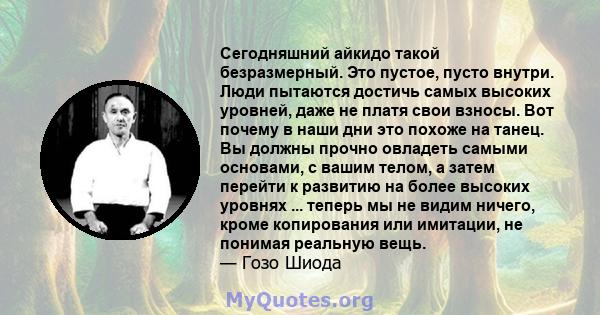 Сегодняшний айкидо такой безразмерный. Это пустое, пусто внутри. Люди пытаются достичь самых высоких уровней, даже не платя свои взносы. Вот почему в наши дни это похоже на танец. Вы должны прочно овладеть самыми основами, с вашим телом, а затем перейти к развитию на более высоких уровнях ... теперь мы не видим ничего, кроме копирования или имитации, не понимая реальную вещь.
— Гозо Шиода

MyQuotes.org